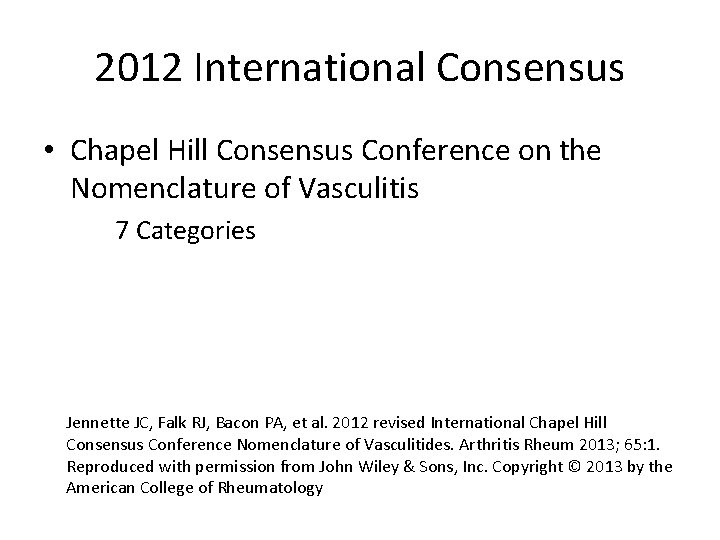 2012 International Consensus

• Chapel Hill Consensus Conference on the Nomenclature of Vasculitis

7 Categories

Jennette JC, Falk RJ, Bacon PA, et al. 2012 revised International Chapel Hill Consensus Conference Nomenclature of Vasculitides. Arthritis Rheum 2013; 65:1. Reproduced with permission from John Wiley & Sons, Inc. Copyright © 2013 by the American College of Rheumatology